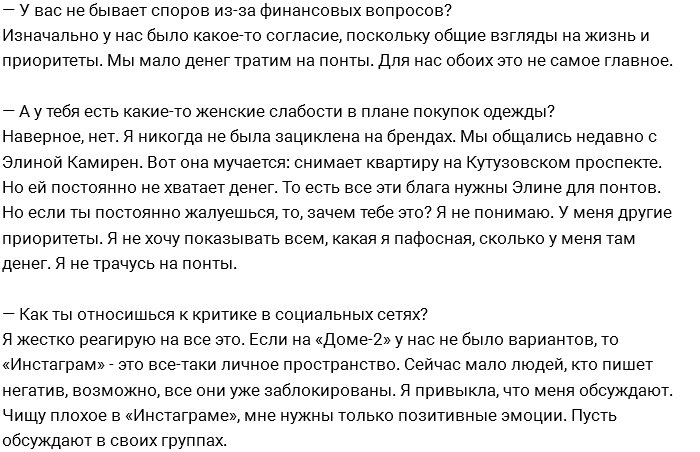 — У вас не бывает споров из-за финансовых вопросов?
Изначально у нас было какое-то согласие, поскольку общие взгляды на жизнь и приоритеты. Мы мало денег тратим на понты. Для нас обоих это не самое главное.

— А у тебя есть какие-то женские слабости в плане покупок одежды?
Наверное, нет. Я никогда не была зациклена на брендах. Мы общались недавно с Элиной Камирен. Вот она мучается: снимает квартиру на Кутузовском проспекте. Но ей постоянно не хватает денег. То есть все эти блага нужны Элине для понтов. Но если ты постоянно жалуешься, то, зачем тебе это? Я не понимаю. У меня другие приоритеты. Я не хочу показывать всем, какая я пафосная, сколько у меня там денег. Я не трачусь на понты.

— Как ты относишься к критике в социальных сетях?
Я жестко реагирую на все это. Если на «Доме-2» у нас не было вариантов, то «Инстаграм» - это все-таки личное пространство. Сейчас мало людей, кто пишет негатив, возможно, все они уже заблокированы. Я привыкла, что меня обсуждают. Чищу плохое в «Инстаграме», мне нужны только позитивные эмоции. Пусть обсуждают в своих группах.